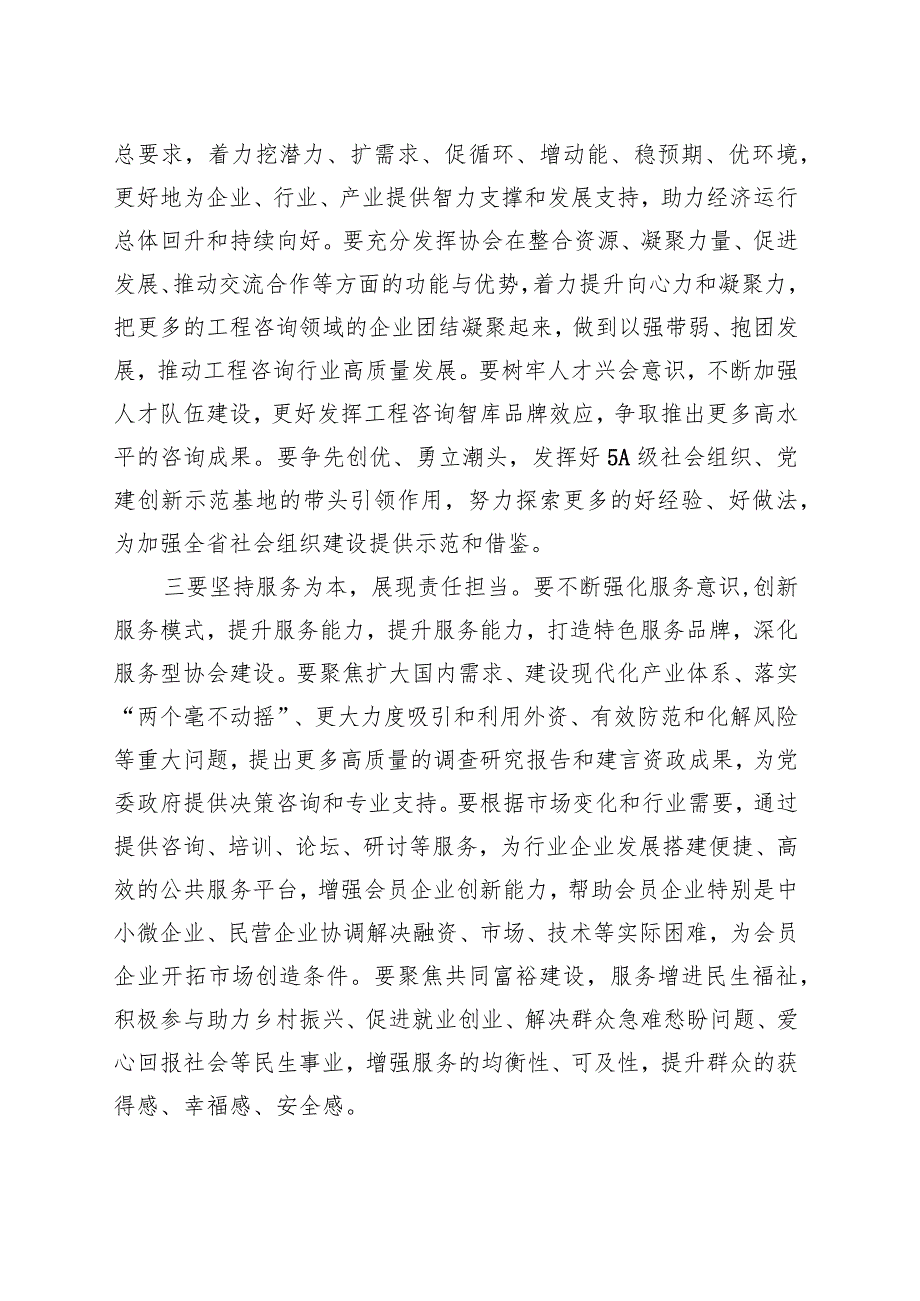 总要求，着力挖潜力、扩需求、促循环、增动能、稳预期、优环境，更好地为企业、行业、产业提供智力支撑和发展支持，助力经济运行总体回升和持续向好。要充分发挥协会在整合资源、凝聚力量、促进发展、推动交流合作等方面的功能与优势，着力提升向心力和凝聚力，把更多的工程咨询领域的企业团结凝聚起来，做到以强带弱、抱团发展，推动工程咨询行业高质量发展。要树牢人才兴会意识，不断加强人才队伍建设，更好发挥工程咨询智库品牌效应，争取推出更多高水平的咨询成果。要争先创优、勇立潮头，发挥好5A级社会组织、党建创新示范基地的带头引领作用，努力探索更多的好经验、好做法，为加强全省社会组织建设提供示范和借鉴。

三要坚持服务为本，展现责任担当。要不断强化服务意识，创新服务模式，提升服务能力，提升服务能力，打造特色服务品牌，深化服务型协会建设。要聚焦扩大国内需求、建设现代化产业体系、落实“两个毫不动摇”、更大力度吸引和利用外资、有效防范和化解风险等重大问题，提出更多高质量的调查研究报告和建言资政成果，为党委政府提供决策咨询和专业支持。要根据市场变化和行业需要，通过提供咨询、培训、论坛、研讨等服务，为行业企业发展搭建便捷、高效的公共服务平台，增强会员企业创新能力，帮助会员企业特别是中小微企业、民营企业协调解决融资、市场、技术等实际困难，为会员企业开拓市场创造条件。要聚焦共同富裕建设，服务增进民生福祉，积极参与助力乡村振兴、促进就业创业、解决群众急难愁盼问题、爱心回报社会等民生事业，增强服务的均衡性、可及性，提升群众的获得感、幸福感、安全感。